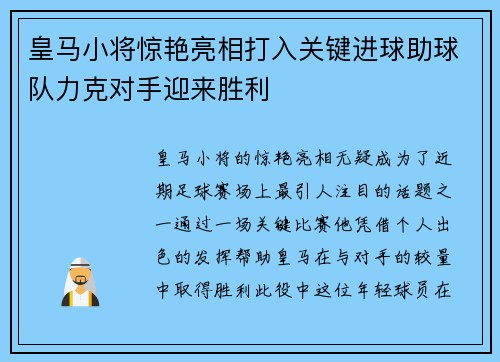 皇马小将惊艳亮相打入关键进球助球队力克对手迎来胜利

皇马小将的惊艳亮相无疑成为了近期足球赛场上最引人注目的话题之一通过一场关键比赛他凭借个人出色的发挥帮助皇马在与对手的较量中取得胜利此役中这位年轻球员在